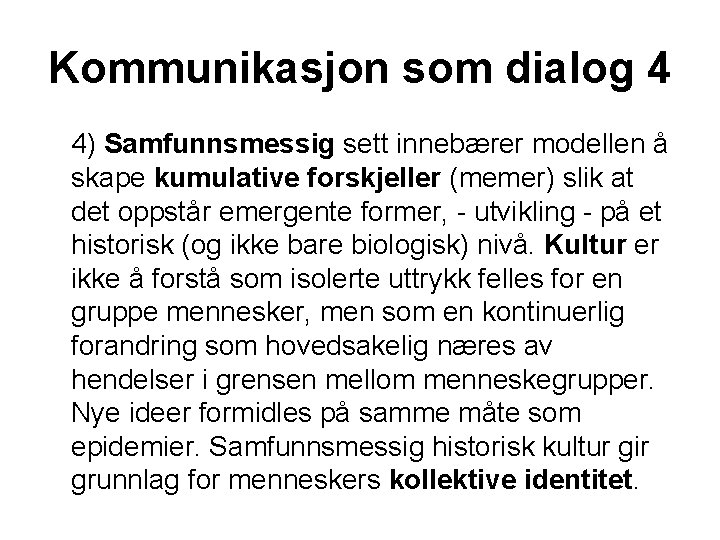 Kommunikasjon som dialog 4

4) Samfunnsmessig sett innebærer modellen å skape kumulative forskjeller (memer) slik at det oppstår emergente former, - utvikling - på et historisk (og ikke bare biologisk) nivå. Kultur er ikke å forstå som isolerte uttrykk felles for en gruppe mennesker, men som en kontinuerlig forandring som hovedsakelig næres av hendelser i grensen mellom menneskegrupper. Nye ideer formidles på samme måte som epidemier. Samfunnsmessig historisk kultur gir grunnlag for menneskers kollektive identitet.